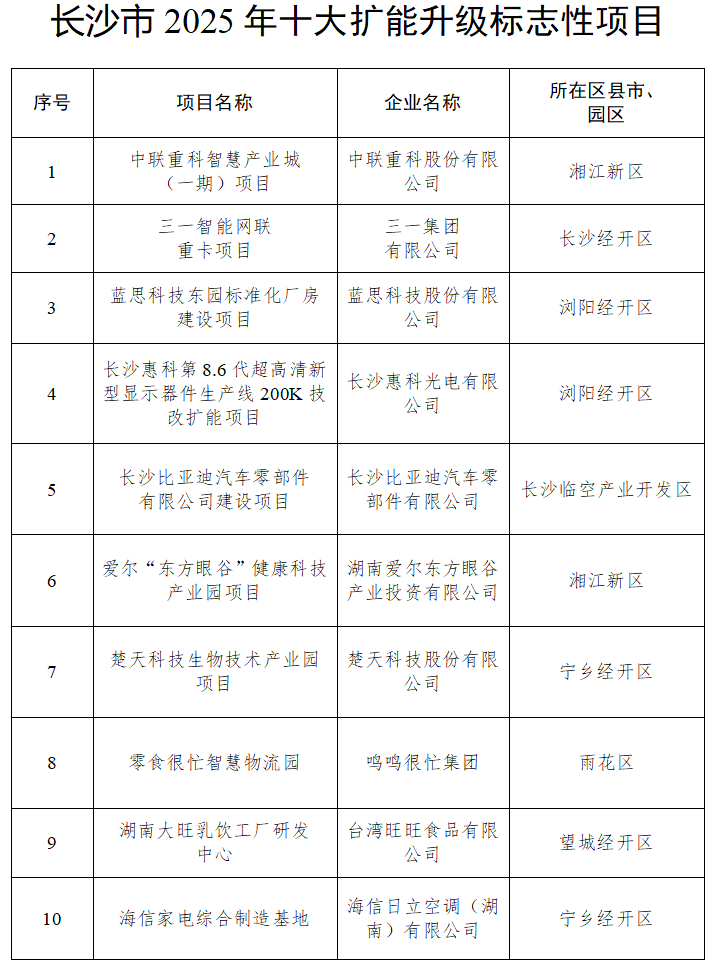 长沙市 2025 年十大扩能升级标志性项目

| 序号 | 项目名称 | 企业名称 | 所在区县市、园区 |
|---|---|---|---|
| 1 | 中联重科智慧产业城（一期）项目 | 中联重科股份有限公司 | 湘江新区 |
| 2 | 三一智能网联重卡项目 | 三一集团有限公司 | 长沙经开区 |
| 3 | 蓝思科技东园标准化厂房建设项目 | 蓝思科技股份有限公司 | 浏阳经开区 |
| 4 | 长沙惠科第 8.6 代超高清新型显示器件生产线 200K 技改扩能项目 | 长沙惠科光电有限公司 | 浏阳经开区 |
| 5 | 长沙比亚迪汽车零部件有限公司建设项目 | 长沙比亚迪汽车零部件有限公司 | 长沙临空产业开发区 |
| 6 | 爱尔“东方眼谷”健康科技产业园项目 | 湖南爱尔东方眼谷产业投资有限公司 | 湘江新区 |
| 7 | 楚天科技生物技术产业园项目 | 楚天科技股份有限公司 | 宁乡经开区 |
| 8 | 零食很忙智慧物流园 | 鸣鸣很忙集团 | 雨花区 |
| 9 | 湖南大旺乳饮工厂研发中心 | 台湾旺旺食品有限公司 | 望城经开区 |
| 10 | 海信家电综合制造基地 | 海信日立空调（湖南）有限公司 | 宁乡经开区 |